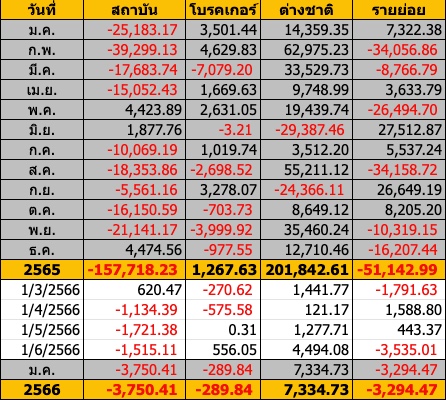 | วันที่ | สถาบัน | โบรคเกอร์ | ต่างชาติ | รายย่อย |
|---|---|---|---|---|
| ม.ค. | -25,183.17 | 3,501.44 | 14,359.35 | 7,322.38 |
| ก.พ. | -39,299.13 | 4,629.83 | 62,975.23 | -34,056.86 |
| มี.ค. | -17,683.74 | -7,079.20 | 33,529.73 | -8,766.79 |
| เม.ย. | -15,052.43 | 1,669.63 | 9,748.99 | 3,633.79 |
| พ.ค. | 4,423.89 | 2,631.05 | 19,439.74 | -26,494.70 |
| มิ.ย. | 1,877.76 | -3.21 | -29,387.46 | 27,512.87 |
| ก.ค. | -10,069.19 | 1,019.74 | 3,512.20 | 5,537.24 |
| ส.ค. | -18,353.86 | -2,698.52 | 55,211.12 | -34,158.72 |
| ก.ย. | -5,561.16 | 3,278.07 | -24,366.11 | 26,649.19 |
| ต.ค. | -16,150.59 | -703.73 | 8,649.12 | 8,205.20 |
| พ.ย. | -21,141.17 | -3,999.92 | 35,460.24 | -10,319.15 |
| ธ.ค. | 4,474.56 | -977.55 | 12,710.46 | -16,207.44 |
| 2565 | -157,718.23 | 1,267.63 | 201,842.61 | -51,142.99 |
| 1/3/2566 | 620.47 | -270.62 | 1,441.77 | -1,791.63 |
| 1/4/2566 | -1,134.39 | -575.58 | 121.17 | 1,588.80 |
| 1/5/2566 | -1,721.38 | 0.31 | 1,277.71 | 443.37 |
| 1/6/2566 | -1,515.11 | 556.05 | 4,494.08 | -3,535.01 |
| ม.ค. | -3,750.41 | -289.84 | 7,334.73 | -3,294.47 |
| 2566 | -3,750.41 | -289.84 | 7,334.73 | -3,294.47 |